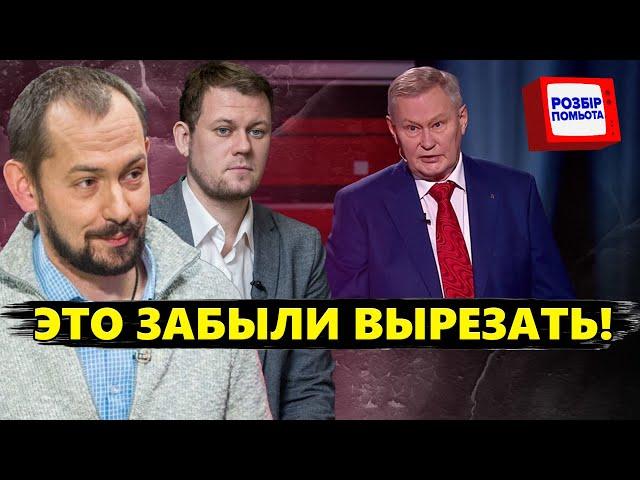 РОЗБІР ПОМЬОТА

ЭТО ЗАБЫЛИ ВЫРЕЗАТЬ!